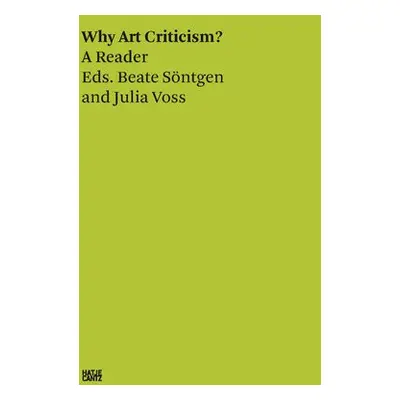 Why Art Criticism?
A Reader
Eds. Beate Söntgen and Julia Voss

HATJE
CANTZ